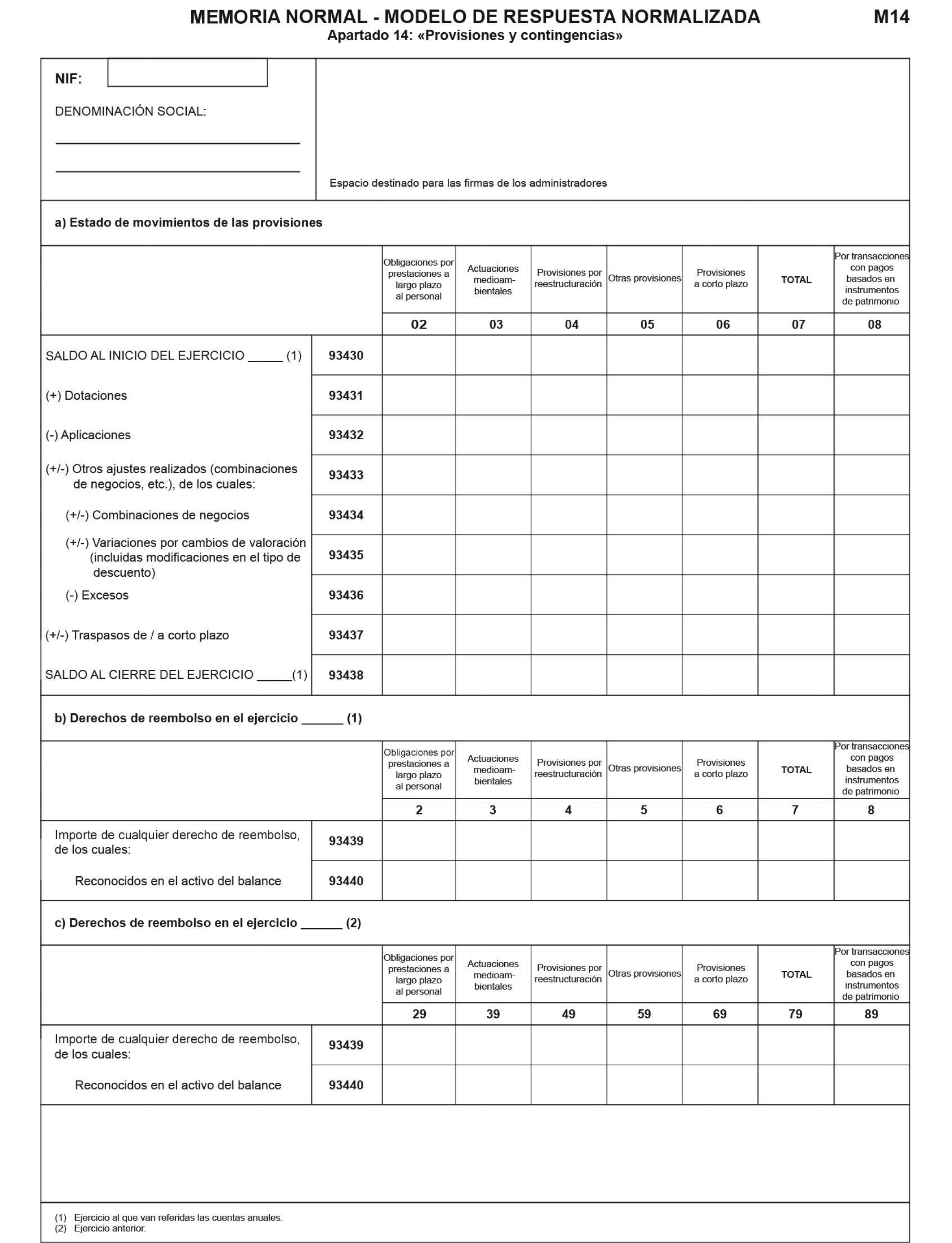 MEMORIA NORMAL - MODELO DE RESPUESTA NORMALIZADA M14
Apartado 14: «Provisiones y contingencias»

NIF:

DENOMINACIÓN SOCIAL:

Espacio destinado para las firmas de los administradores

a) Estado de movimientos de las provisiones

| | | Obligaciones por prestaciones a largo plazo al personal | Actuaciones medioambientales | Provisiones por reestructuración | Otras provisiones | Provisiones a corto plazo | TOTAL | Por transacciones con pagos basados en instrumentos de patrimonio |
|---|---|---|---|---|---|---|---|---|
| | | 02 | 03 | 04 | 05 | 06 | 07 | 08 |
| SALDO AL INICIO DEL EJERCICIO _____ (1) | 93430 | | | | | | | |
| (+) Dotaciones | 93431 | | | | | | | |
| (-) Aplicaciones | 93432 | | | | | | | |
| (+/-) Otros ajustes realizados (combinaciones de negocios, etc.), de los cuales: | 93433 | | | | | | | |
| (+/-) Combinaciones de negocios | 93434 | | | | | | | |
| (+/-) Variaciones por cambios de valoración (incluidas modificaciones en el tipo de descuento) | 93435 | | | | | | | |
| (-) Excesos | 93436 | | | | | | | |
| (+/-) Traspasos de / a corto plazo | 93437 | | | | | | | |
| SALDO AL CIERRE DEL EJERCICIO _____(1) | 93438 | | | | | | | |

b) Derechos de reembolso en el ejercicio ______ (1)

| | | Obligaciones por prestaciones a largo plazo al personal | Actuaciones medioambientales | Provisiones por reestructuración | Otras provisiones | Provisiones a corto plazo | TOTAL | Por transacciones con pagos basados en instrumentos de patrimonio |
|---|---|---|---|---|---|---|---|---|
| | | 2 | 3 | 4 | 5 | 6 | 7 | 8 |
| Importe de cualquier derecho de reembolso, de los cuales: | 93439 | | | | | | | |
| Reconocidos en el activo del balance | 93440 | | | | | | | |

c) Derechos de reembolso en el ejercicio ______ (2)

| | | Obligaciones por prestaciones a largo plazo al personal | Actuaciones medioambientales | Provisiones por reestructuración | Otras provisiones | Provisiones a corto plazo | TOTAL | Por transacciones con pagos basados en instrumentos de patrimonio |
|---|---|---|---|---|---|---|---|---|
| | | 29 | 39 | 49 | 59 | 69 | 79 | 89 |
| Importe de cualquier derecho de reembolso, de los cuales: | 93439 | | | | | | | |
| Reconocidos en el activo del balance | 93440 | | | | | | | |

(1) Ejercicio al que van referidas las cuentas anuales.
(2) Ejercicio anterior.